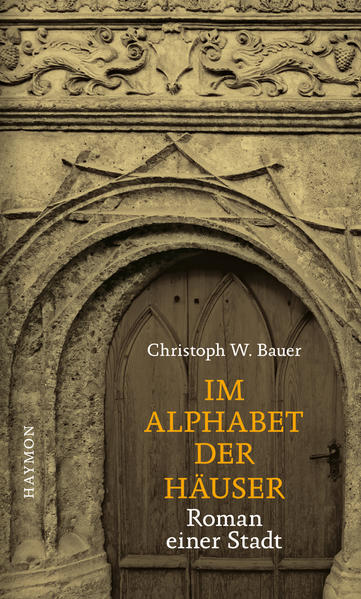 Christoph W. Bauer

IM
ALPHABET
DER
HÄUSER

Roman
einer Stadt

HAYMON